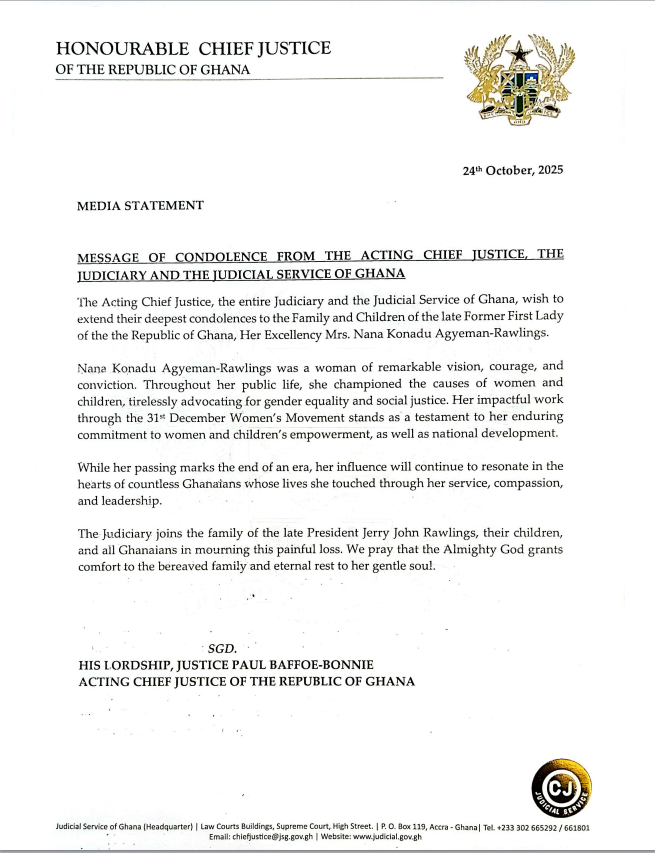 HONOURABLE CHIEF JUSTICE
OF THE REPUBLIC OF GHANA

24th October, 2025

MEDIA STATEMENT

MESSAGE OF CONDOLENCE FROM THE ACTING CHIEF JUSTICE, THE JUDICIARY AND THE JUDICIAL SERVICE OF GHANA

The Acting Chief Justice, the entire Judiciary and the Judicial Service of Ghana, wish to extend their deepest condolences to the Family and Children of the late Former First Lady of the the Republic of Ghana, Her Excellency Mrs. Nana Konadu Agyeman-Rawlings.

Nana Konadu Agyeman-Rawlings was a woman of remarkable vision, courage, and conviction. Throughout her public life, she championed the causes of women and children, tirelessly advocating for gender equality and social justice. Her impactful work through the 31st December Women's Movement stands as a testament to her enduring commitment to women and children's empowerment, as well as national development.

While her passing marks the end of an era, her influence will continue to resonate in the hearts of countless Ghanaians whose lives she touched through her service, compassion, and leadership.

The Judiciary joins the family of the late President Jerry John Rawlings, their children, and all Ghanaians in mourning this painful loss. We pray that the Almighty God grants comfort to the bereaved family and eternal rest to her gentle soul.

SGD.
HIS LORDSHIP, JUSTICE PAUL BAFFOE-BONNIE
ACTING CHIEF JUSTICE OF THE REPUBLIC OF GHANA

CJ
JUDICIAL SERVICE

Judicial Service of Ghana (Headquarter) | Law Courts Buildings, Supreme Court, High Street. | P. O. Box 119, Accra - Ghana| Tel. +233 302 665292 / 661801
Email: chiefjustice@jsg.gov.gh | Website: www.judicial.gov.gh